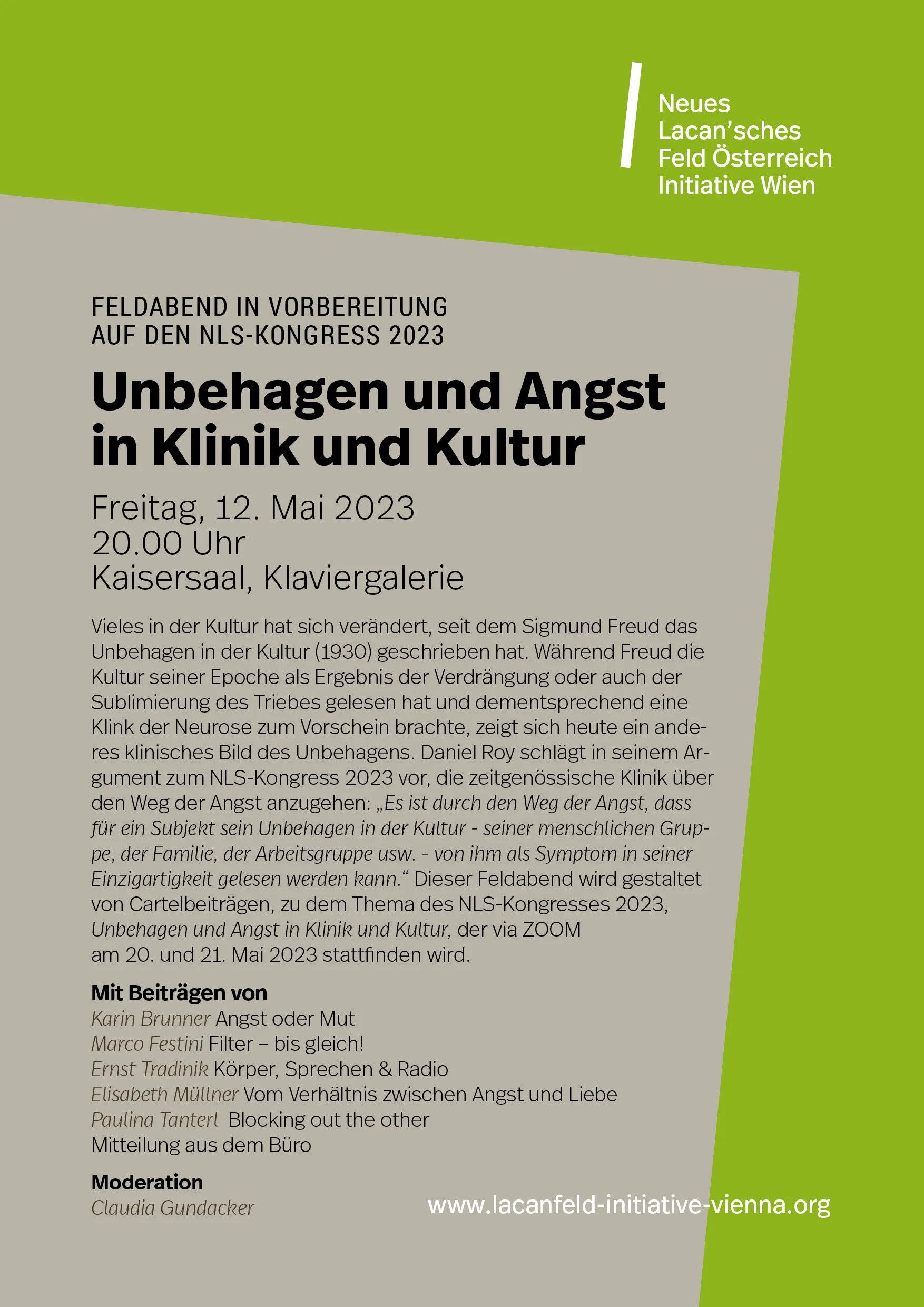 Neues Lacan'sches Feld Österreich Initiative Wien

FELDABEND IN VORBEREITUNG AUF DEN NLS-KONGRESS 2023

Unbehagen und Angst in Klinik und Kultur

Freitag, 12. Mai 2023
20.00 Uhr
Kaisersaal, Klaviergalerie

Vieles in der Kultur hat sich verändert, seit dem Sigmund Freud das Unbehagen in der Kultur (1930) geschrieben hat. Während Freud die Kultur seiner Epoche als Ergebnis der Verdrängung oder auch der Sublimierung des Triebes gelesen hat und dementsprechend eine Klink der Neurose zum Vorschein brachte, zeigt sich heute ein anderes klinisches Bild des Unbehagens. Daniel Roy schlägt in seinem Argument zum NLS-Kongress 2023 vor, die zeitgenössische Klinik über den Weg der Angst anzugehen: „Es ist durch den Weg der Angst, dass für ein Subjekt sein Unbehagen in der Kultur - seiner menschlichen Gruppe, der Familie, der Arbeitsgruppe usw. - von ihm als Symptom in seiner Einzigartigkeit gelesen werden kann.“ Dieser Feldabend wird gestaltet von Cartelbeiträgen, zu dem Thema des NLS-Kongresses 2023, Unbehagen und Angst in Klinik und Kultur, der via ZOOM am 20. und 21. Mai 2023 stattfinden wird.

Mit Beiträgen von
Karin Brunner Angst oder Mut
Marco Festini Filter – bis gleich!
Ernst Tradinik Körper, Sprechen & Radio
Elisabeth Müllner Vom Verhältnis zwischen Angst und Liebe
Paulina Tanterl Blocking out the other
Mitteilung aus dem Büro

Moderation
Claudia Gundacker

www.lacanfeld-initiative-vienna.org